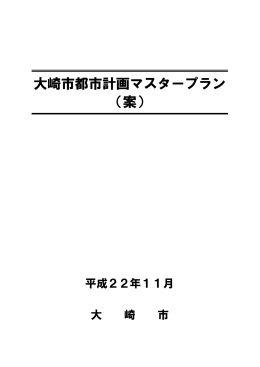 大崎市都市計画マスタープラン
（案）

平成２２年１１月

大　崎　市